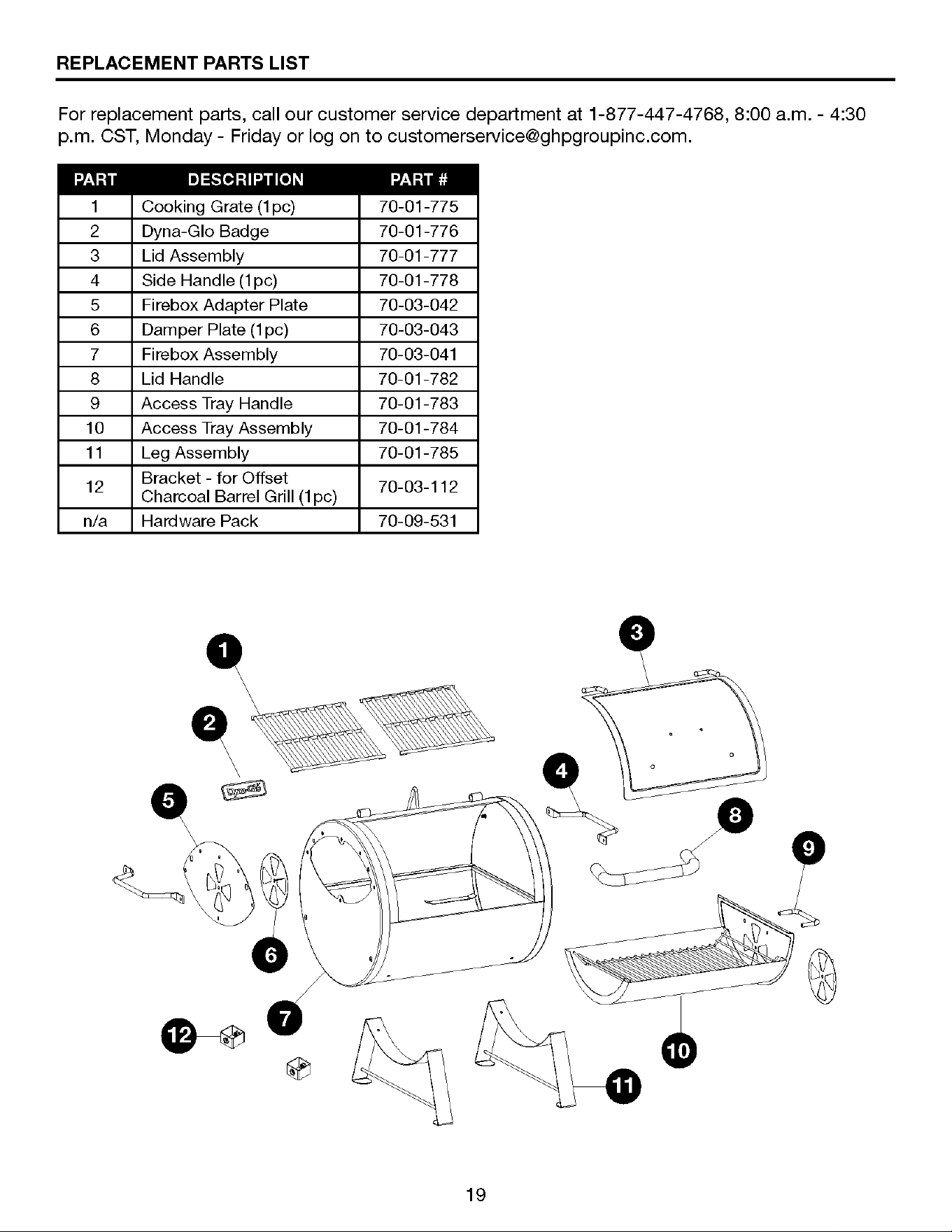 REPLACEMENT PARTS LIST

For replacement parts, call our customer service department at 1-877-447-4768, 8:00 a.m. - 4:30 p.m. CST, Monday - Friday or log on to customerservice@ghpgroupinc.com.

| PART | DESCRIPTION | PART # |
|---|---|---|
| 1 | Cooking Grate (1pc) | 70-01-775 |
| 2 | Dyna-Glo Badge | 70-01-776 |
| 3 | Lid Assembly | 70-01-777 |
| 4 | Side Handle (1pc) | 70-01-778 |
| 5 | Firebox Adapter Plate | 70-03-042 |
| 6 | Damper Plate (1pc) | 70-03-043 |
| 7 | Firebox Assembly | 70-03-041 |
| 8 | Lid Handle | 70-01-782 |
| 9 | Access Tray Handle | 70-01-783 |
| 10 | Access Tray Assembly | 70-01-784 |
| 11 | Leg Assembly | 70-01-785 |
| 12 | Bracket - for Offset Charcoal Barrel Grill (1pc) | 70-03-112 |
| n/a | Hardware Pack | 70-09-531 |

1
2
3
4
5
6
7
8
9
10
11
12
Dyna-Glo

19